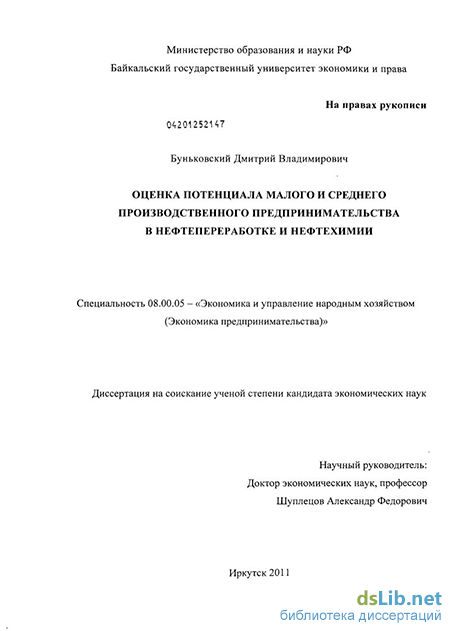 Министерство образования и науки РФ
Байкальский государственный университет экономики и права

На правах рукописи

04201252147

Буньковский Дмитрий Владимирович

ОЦЕНКА ПОТЕНЦИАЛА МАЛОГО И СРЕДНЕГО ПРОИЗВОДСТВЕННОГО ПРЕДПРИНИМАТЕЛЬСТВА В НЕФТЕПЕРЕРАБОТКЕ И НЕФТЕХИМИИ

Специальность 08.00.05 – «Экономика и управление народным хозяйством (Экономика предпринимательства)»

Диссертация на соискание ученой степени кандидата экономических наук

Научный руководитель:
Доктор экономических наук, профессор
Шуплецов Александр Федорович

Иркутск 2011

dsLib.net
библиотека диссертаций